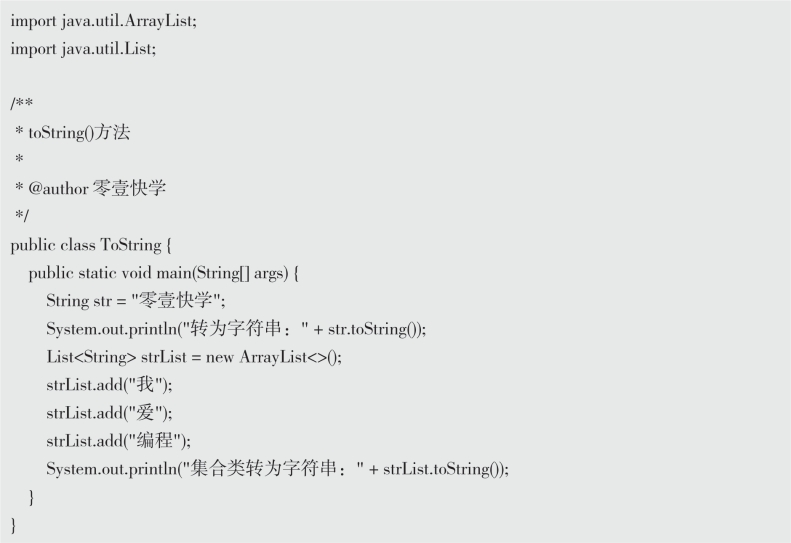 import java.util.ArrayList;
import java.util.List;

/**
 * toString()方法
 *
 * @author 零壹快学
 */
public class ToString {
    public static void main(String[] args) {
        String str = "零壹快学";
        System.out.println("转为字符串：" + str.toString());
        List<String> strList = new ArrayList<>();
        strList.add("我");
        strList.add("爱");
        strList.add("编程");
        System.out.println("集合类转为字符串：" + strList.toString());
    }
}